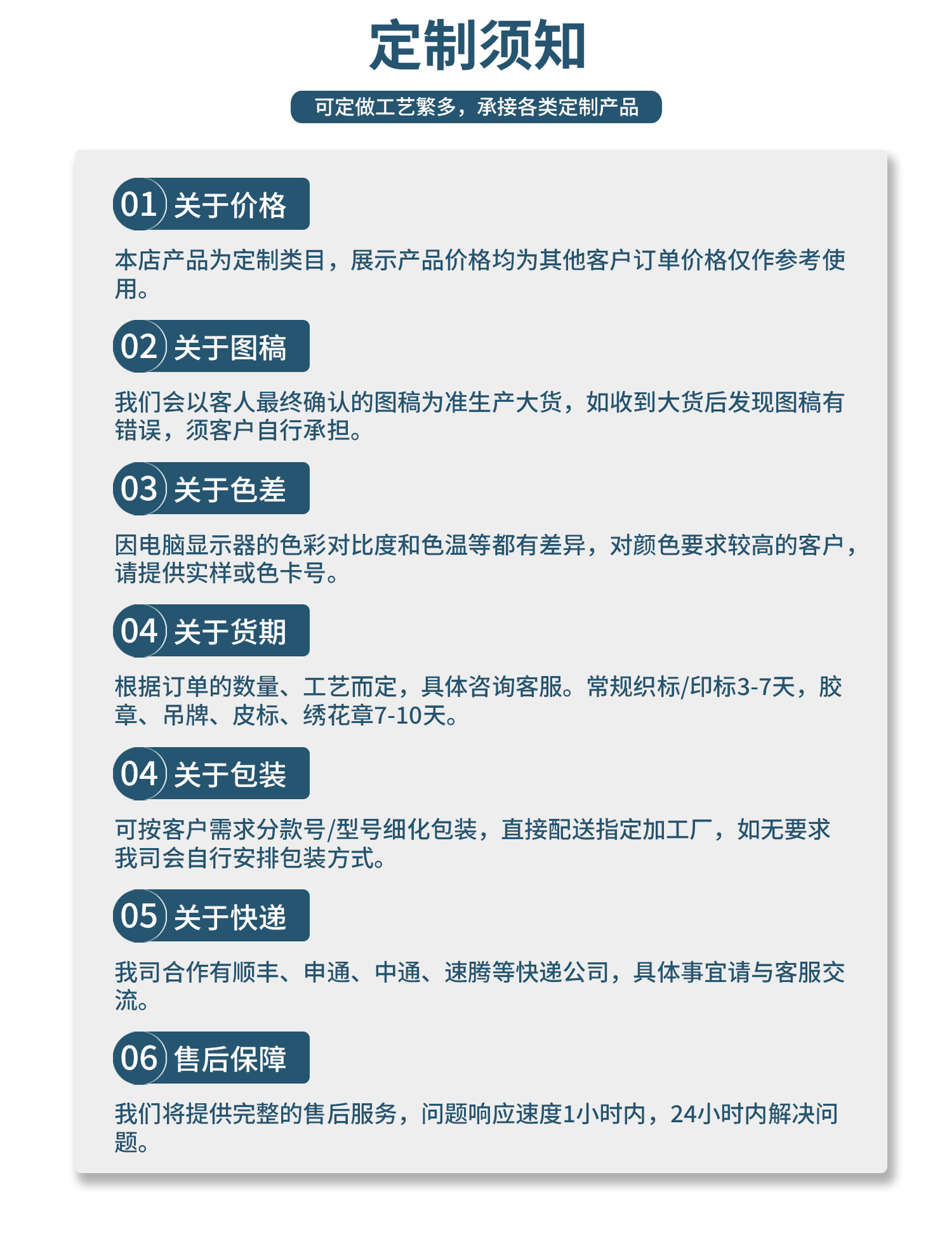 定制须知

可定做工艺繁多，承接各类定制产品

01 关于价格

本店产品为定制类目，展示产品价格均为其他客户订单价格仅作参考使用。

02 关于图稿

我们会以客人最终确认的图稿为准生产大货，如收到大货后发现图稿有错误，须客户自行承担。

03 关于色差

因电脑显示器的色彩对比度和色温等都有差异，对颜色要求较高的客户，请提供实样或色卡号。

04 关于货期

根据订单的数量、工艺而定，具体咨询客服。常规织标/印标3-7天，胶章、吊牌、皮标、绣花章7-10天。

04 关于包装

可按客户需求分款号/型号细化包装，直接配送指定加工厂，如无要求我司会自行安排包装方式。

05 关于快递

我司合作有顺丰、申通、中通、速腾等快递公司，具体事宜请与客服交流。

06 售后保障

我们将提供完整的售后服务，问题响应速度1小时内，24小时内解决问题。